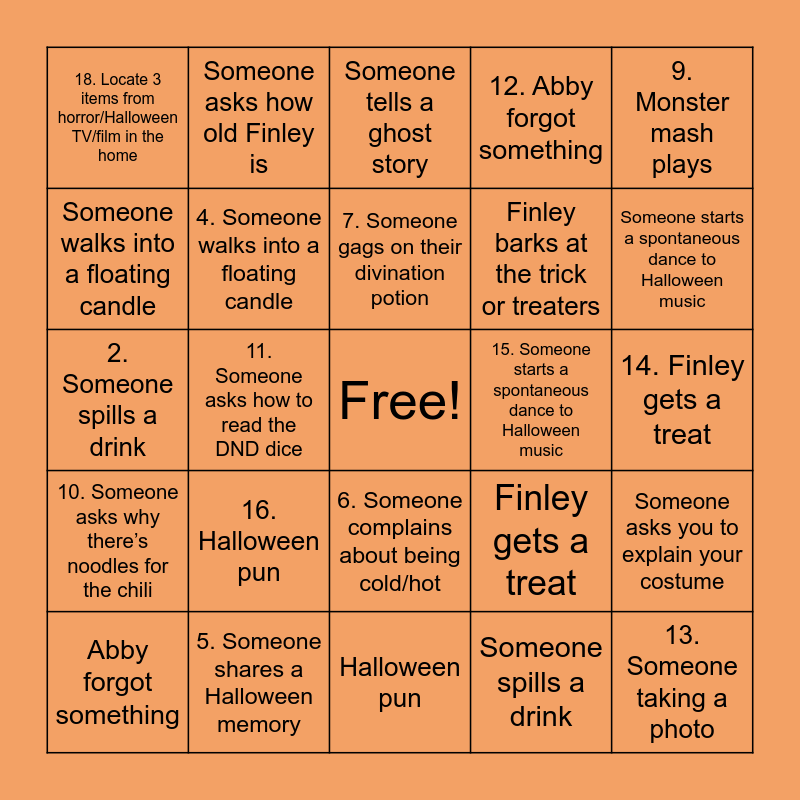 | | | | | |
|---|---|---|---|---|
| 18. Locate 3 items from horror/Halloween TV/film in the home | Someone asks how old Finley is | Someone tells a ghost story | 12. Abby forgot something | 9. Monster mash plays |
| Someone walks into a floating candle | 4. Someone walks into a floating candle | 7. Someone gags on their divination potion | Finley barks at the trick or treaters | Someone starts a spontaneous dance to Halloween music |
| 2. Someone spills a drink | 11. Someone asks how to read the DND dice | Free! | 15. Someone starts a spontaneous dance to Halloween music | 14. Finley gets a treat |
| 10. Someone asks why there's noodles for the chili | 16. Halloween pun | 6. Someone complains about being cold/hot | Finley gets a treat | Someone asks you to explain your costume |
| Abby forgot something | 5. Someone shares a Halloween memory | Halloween pun | Someone spills a drink | 13. Someone taking a photo |